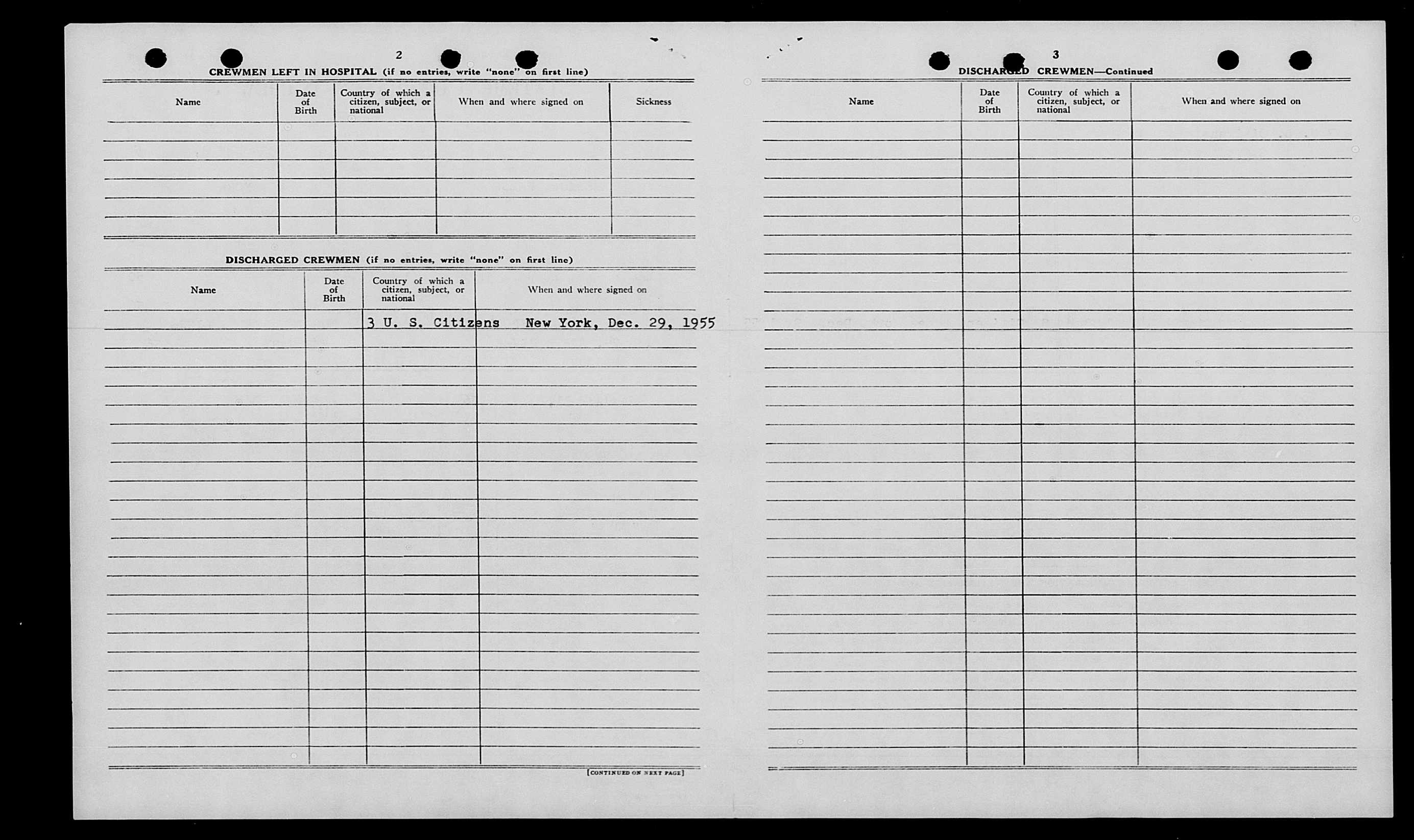 2

CREWMEN LEFT IN HOSPITAL (if no entries, write "none" on first line)

| Name | Date of Birth | Country of which a citizen, subject, or national | When and where signed on | Sickness |
|---|---|---|---|---|
| | | | | |

DISCHARGED CREWMEN (if no entries, write "none" on first line)

| Name | Date of Birth | Country of which a citizen, subject, or national | When and where signed on |
|---|---|---|---|
| | | 3 U. S. Citizens | New York, Dec. 29, 1955 |

[CONTINUED ON NEXT PAGE]

3

DISCHARGED CREWMEN—Continued

| Name | Date of Birth | Country of which a citizen, subject, or national | When and where signed on |
|---|---|---|---|
| | | | |